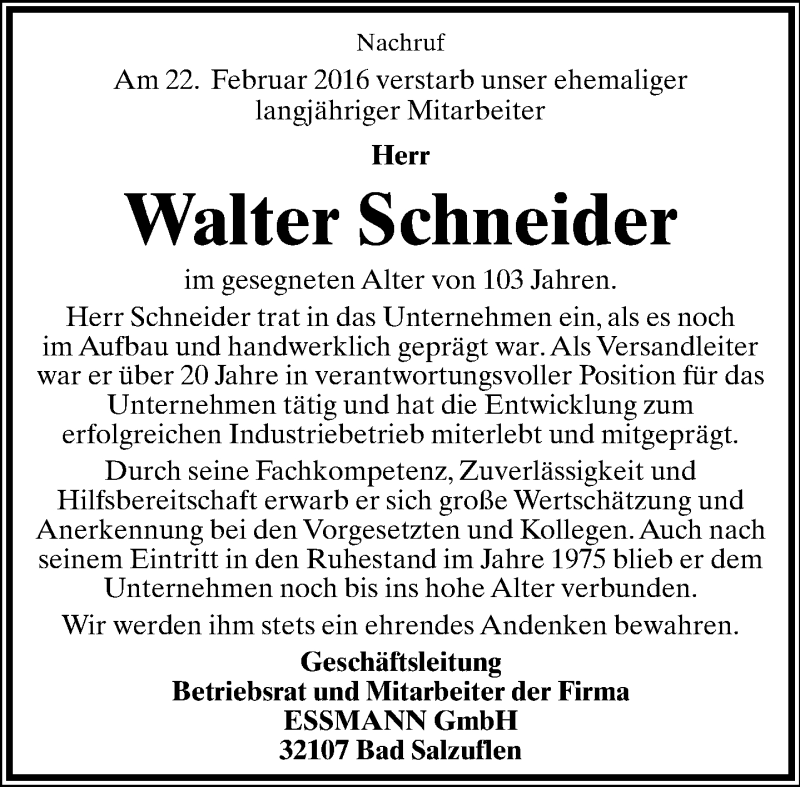 Nachruf

Am 22. Februar 2016 verstarb unser ehemaliger langjähriger Mitarbeiter

Herr

Walter Schneider

im gesegneten Alter von 103 Jahren.

Herr Schneider trat in das Unternehmen ein, als es noch im Aufbau und handwerklich geprägt war. Als Versandleiter war er über 20 Jahre in verantwortungsvoller Position für das Unternehmen tätig und hat die Entwicklung zum erfolgreichen Industriebetrieb miterlebt und mitgeprägt.

Durch seine Fachkompetenz, Zuverlässigkeit und Hilfsbereitschaft erwarb er sich große Wertschätzung und Anerkennung bei den Vorgesetzten und Kollegen. Auch nach seinem Eintritt in den Ruhestand im Jahre 1975 blieb er dem Unternehmen noch bis ins hohe Alter verbunden.

Wir werden ihm stets ein ehrendes Andenken bewahren.

Geschäftsleitung
Betriebsrat und Mitarbeiter der Firma
ESSMANN GmbH
32107 Bad Salzuflen